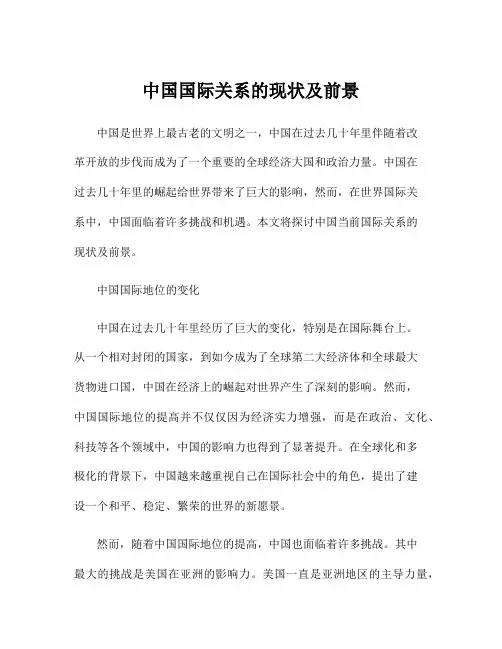 中国国际关系的现状及前景

中国是世界上最古老的文明之一，中国在过去几十年里伴随着改革开放的步伐而成为了一个重要的全球经济大国和政治力量。中国在过去几十年里的崛起给世界带来了巨大的影响，然而，在世界国际关系中，中国面临着许多挑战和机遇。本文将探讨中国当前国际关系的现状及前景。

中国国际地位的变化

中国在过去几十年里经历了巨大的变化，特别是在国际舞台上。从一个相对封闭的国家，到如今成为了全球第二大经济体和全球最大货物进口国，中国在经济上的崛起对世界产生了深刻的影响。然而，中国国际地位的提高并不仅仅因为经济实力增强，而是在政治、文化、科技等各个领域中，中国的影响力也得到了显著提升。在全球化和多极化的背景下，中国越来越重视自己在国际社会中的角色，提出了建设一个和平、稳定、繁荣的世界的新愿景。

然而，随着中国国际地位的提高，中国也面临着许多挑战。其中最大的挑战是美国在亚洲的影响力。美国一直是亚洲地区的主导力量，